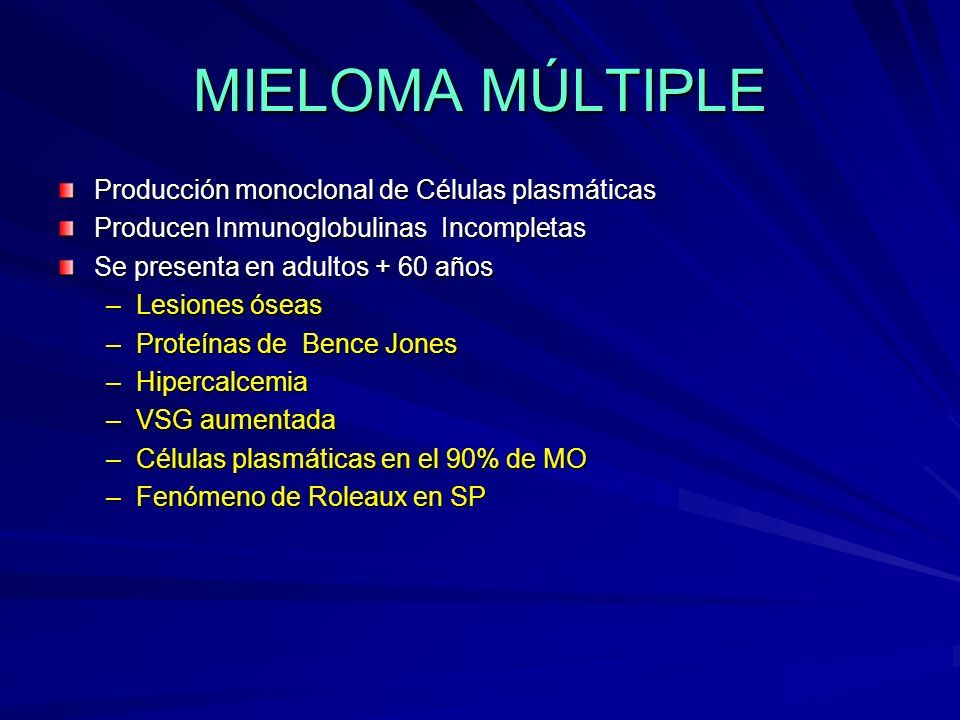 MIELOMA MÚLTIPLE

Producción monoclonal de Células plasmáticas
Producen Inmunoglobulinas Incompletas
Se presenta en adultos + 60 años
– Lesiones óseas
– Proteínas de Bence Jones
– Hipercalcemia
– VSG aumentada
– Células plasmáticas en el 90% de MO
– Fenómeno de Roleaux en SP